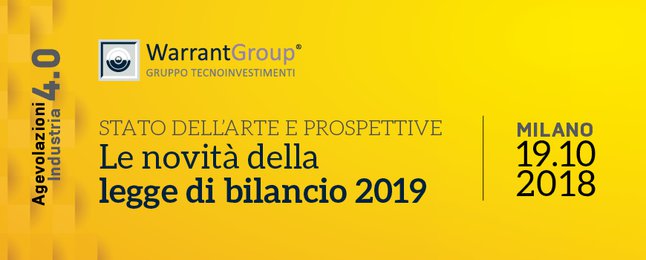 Agevolazioni Industria 4.0

WarrantGroup®
GRUPPO TECNOINVESTIMENTI

STATO DELL'ARTE E PROSPETTIVE
Le novità della legge di bilancio 2019

MILANO
19.10
2018